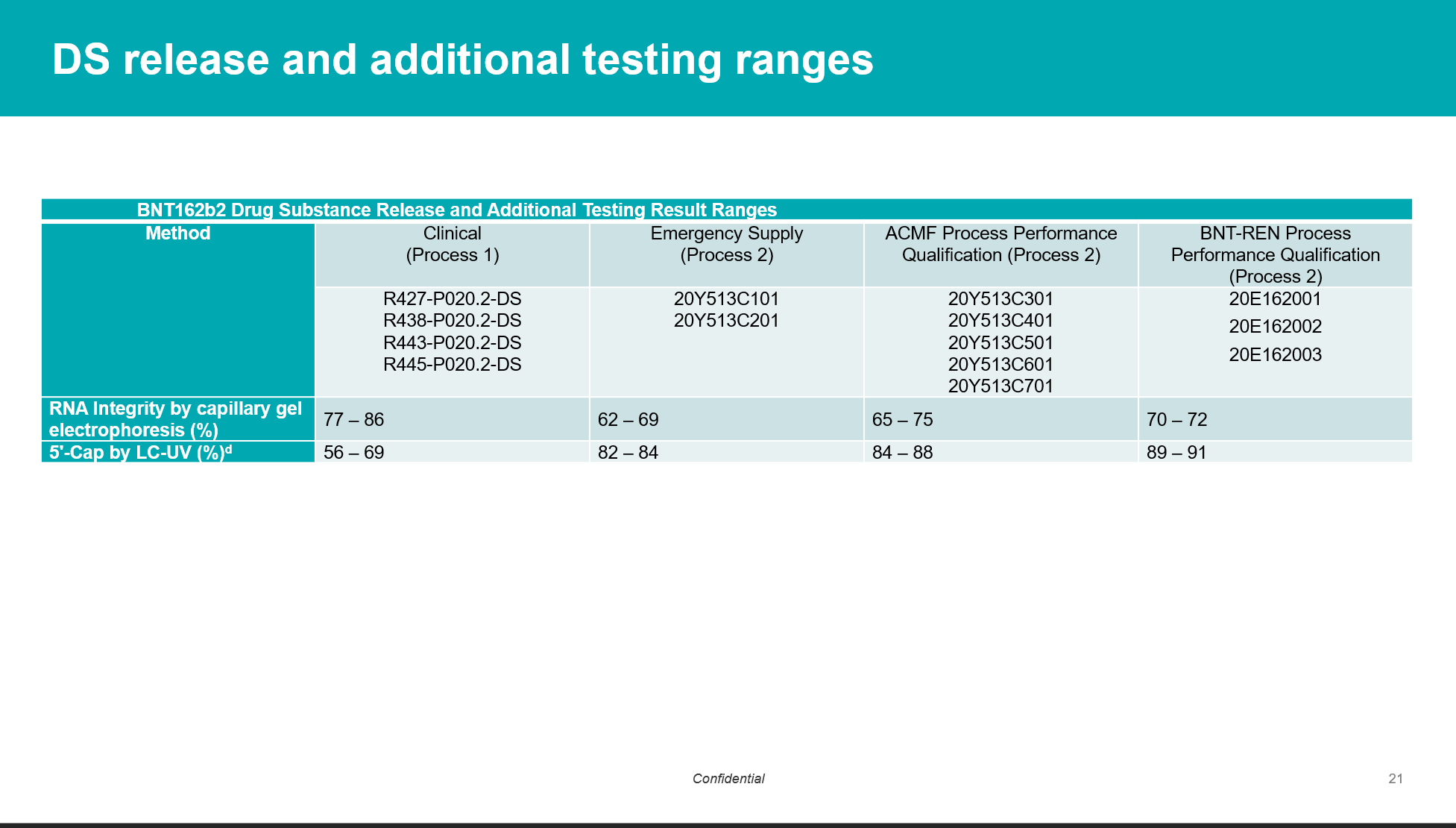 DS release and additional testing ranges

BNT162b2 Drug Substance Release and Additional Testing Result Ranges

| Method | Clinical (Process 1) | Emergency Supply (Process 2) | ACMF Process Performance Qualification (Process 2) | BNT-REN Process Performance Qualification (Process 2) |
|---|---|---|---|---|
| | R427-P020.2-DS R438-P020.2-DS R443-P020.2-DS R445-P020.2-DS | 20Y513C101 20Y513C201 | 20Y513C301 20Y513C401 20Y513C501 20Y513C601 20Y513C701 | 20E162001 20E162002 20E162003 |
| RNA Integrity by capillary gel electrophoresis (%) | 77 – 86 | 62 – 69 | 65 – 75 | 70 – 72 |
| 5'-Cap by LC-UV (%)$^d$ | 56 – 69 | 82 – 84 | 84 – 88 | 89 – 91 |

Confidential

21